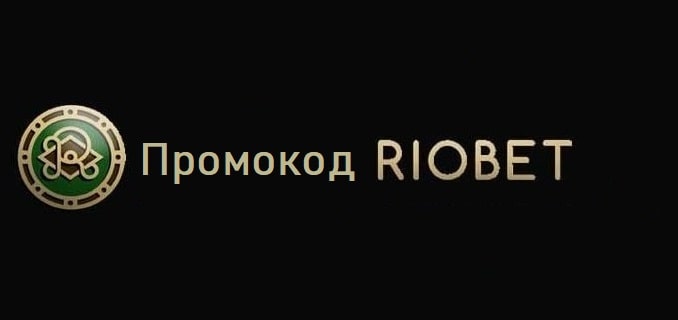 Промокод RIOBET